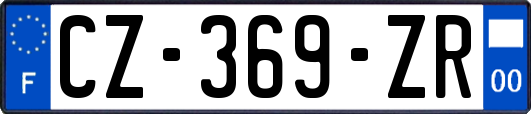 F
CZ-369-ZR
00